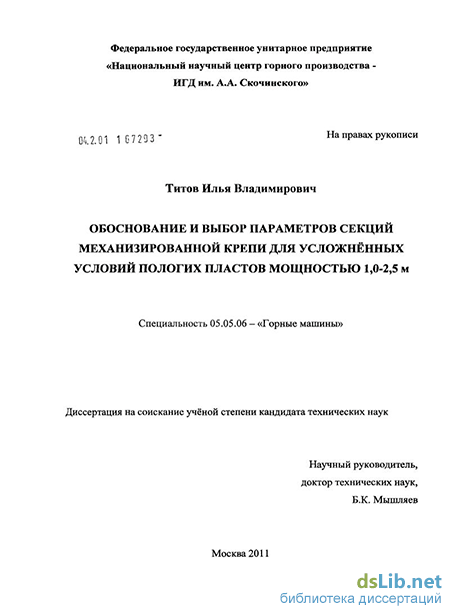 Федеральное государственное унитарное предприятие
«Национальный научный центр горного производства -
ИГД им. А.А. Скочинского»

04.2.01 1 67293 -

На правах рукописи

Титов Илья Владимирович

ОБОСНОВАНИЕ И ВЫБОР ПАРАМЕТРОВ СЕКЦИЙ МЕХАНИЗИРОВАННОЙ КРЕПИ ДЛЯ УСЛОЖНЁННЫХ УСЛОВИЙ ПОЛОГИХ ПЛАСТОВ МОЩНОСТЬЮ 1,0-2,5 м

Специальность 05.05.06 – «Горные машины»

Диссертация на соискание учёной степени кандидата технических наук

Научный руководитель,
доктор технических наук,
Б.К. Мышляев

Москва 2011

dsLib.net
библиотека диссертаций